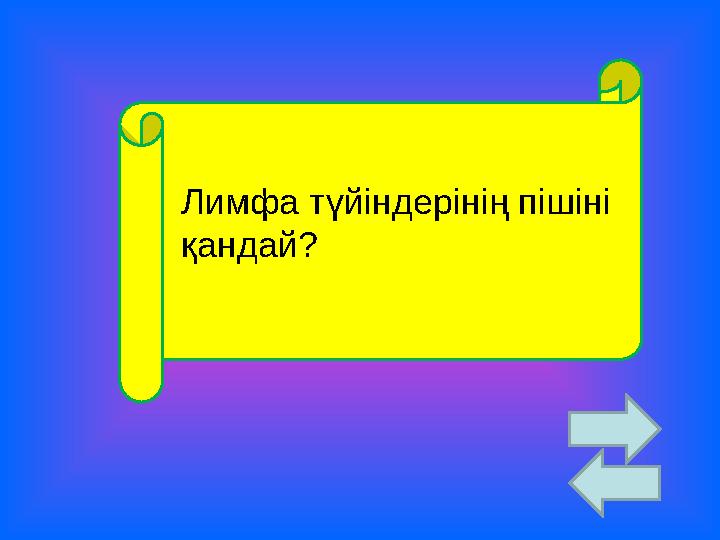 Лимфа түйіндерінің пішіні қандай?